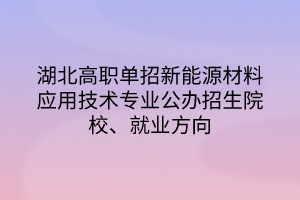 湖北高职单招新能源材料应用技术专业公办招生院校、就业方向